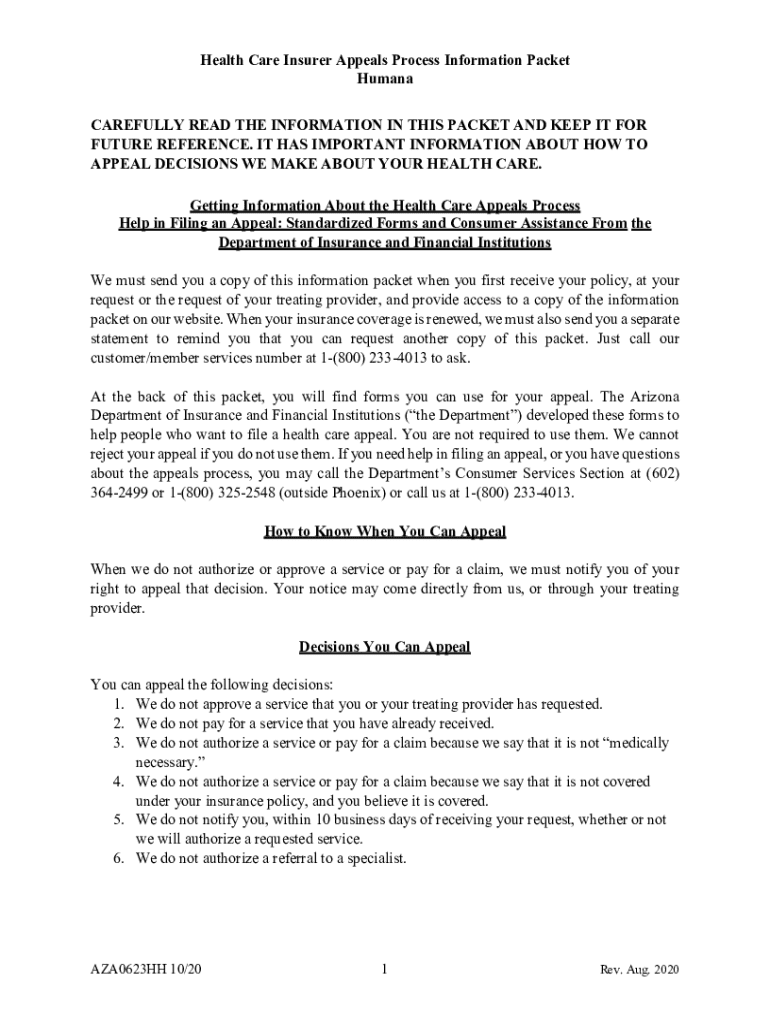 Health Care Insurer Appeals Process Information Packet
Humana

CAREFULLY READ THE INFORMATION IN THIS PACKET AND KEEP IT FOR FUTURE REFERENCE. IT HAS IMPORTANT INFORMATION ABOUT HOW TO APPEAL DECISIONS WE MAKE ABOUT YOUR HEALTH CARE.

Getting Information About the Health Care Appeals Process
Help in Filing an Appeal: Standardized Forms and Consumer Assistance From the Department of Insurance and Financial Institutions

We must send you a copy of this information packet when you first receive your policy, at your request or the request of your treating provider, and provide access to a copy of the information packet on our website. When your insurance coverage is renewed, we must also send you a separate statement to remind you that you can request another copy of this packet. Just call our customer/member services number at 1-(800) 233-4013 to ask.

At the back of this packet, you will find forms you can use for your appeal. The Arizona Department of Insurance and Financial Institutions ("the Department") developed these forms to help people who want to file a health care appeal. You are not required to use them. We cannot reject your appeal if you do not use them. If you need help in filing an appeal, or you have questions about the appeals process, you may call the Department's Consumer Services Section at (602) 364-2499 or 1-(800) 325-2548 (outside Phoenix) or call us at 1-(800) 233-4013.

How to Know When You Can Appeal

When we do not authorize or approve a service or pay for a claim, we must notify you of your right to appeal that decision. Your notice may come directly from us, or through your treating provider.

Decisions You Can Appeal

You can appeal the following decisions:
1. We do not approve a service that you or your treating provider has requested.
2. We do not pay for a service that you have already received.
3. We do not authorize a service or pay for a claim because we say that it is not "medically necessary."
4. We do not authorize a service or pay for a claim because we say that it is not covered under your insurance policy, and you believe it is covered.
5. We do not notify you, within 10 business days of receiving your request, whether or not we will authorize a requested service.
6. We do not authorize a referral to a specialist.

AZA0623HH 10/20 1 Rev. Aug. 2020